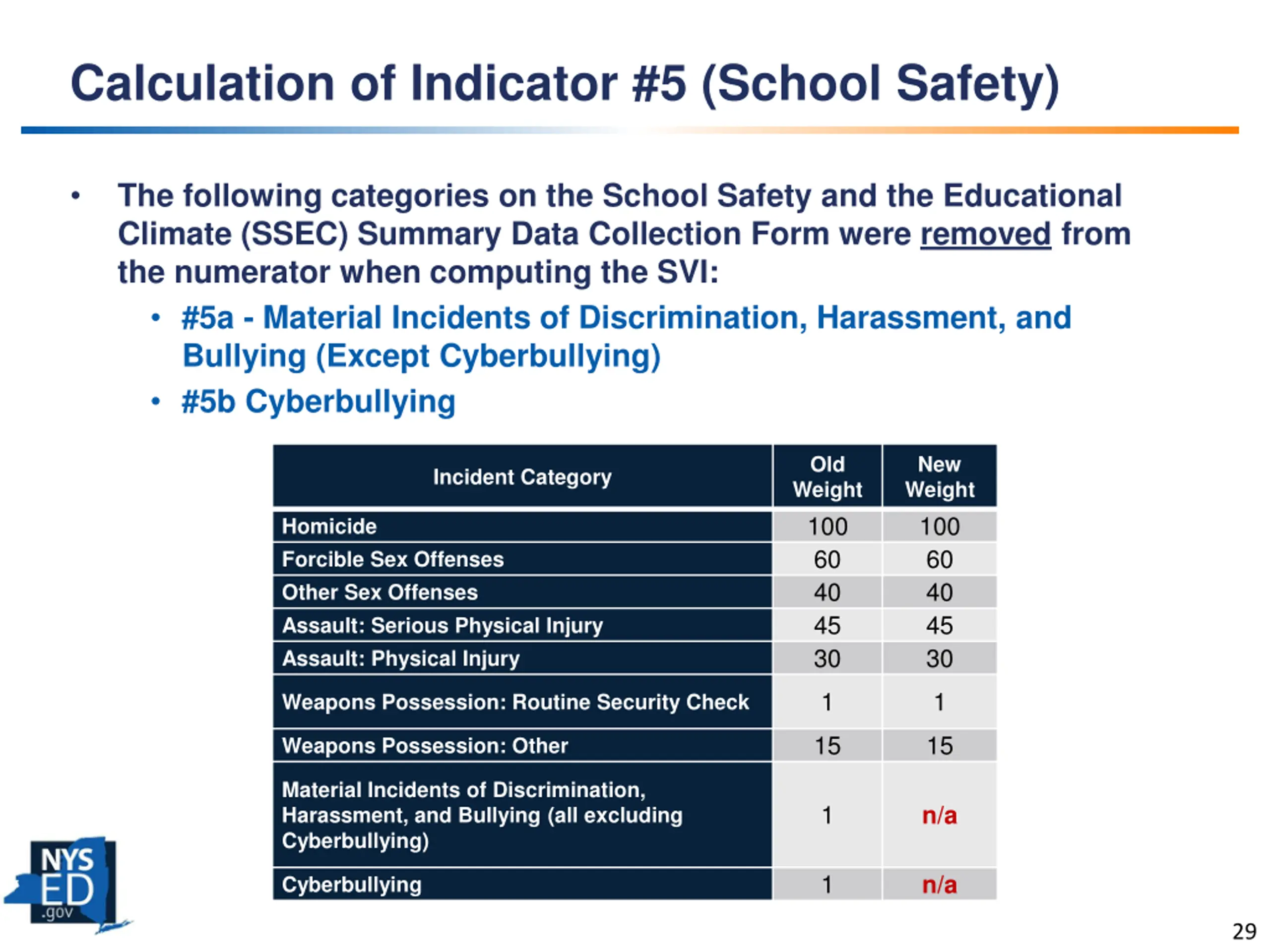 Calculation of Indicator #5 (School Safety)

• The following categories on the School Safety and the Educational Climate (SSEC) Summary Data Collection Form were removed from the numerator when computing the SVI:
 • #5a - Material Incidents of Discrimination, Harassment, and Bullying (Except Cyberbullying)
 • #5b Cyberbullying

| Incident Category | Old Weight | New Weight |
|---|---|---|
| Homicide | 100 | 100 |
| Forcible Sex Offenses | 60 | 60 |
| Other Sex Offenses | 40 | 40 |
| Assault: Serious Physical Injury | 45 | 45 |
| Assault: Physical Injury | 30 | 30 |
| Weapons Possession: Routine Security Check | 1 | 1 |
| Weapons Possession: Other | 15 | 15 |
| Material Incidents of Discrimination, Harassment, and Bullying (all excluding Cyberbullying) | 1 | n/a |
| Cyberbullying | 1 | n/a |

NYS ED .gov

29